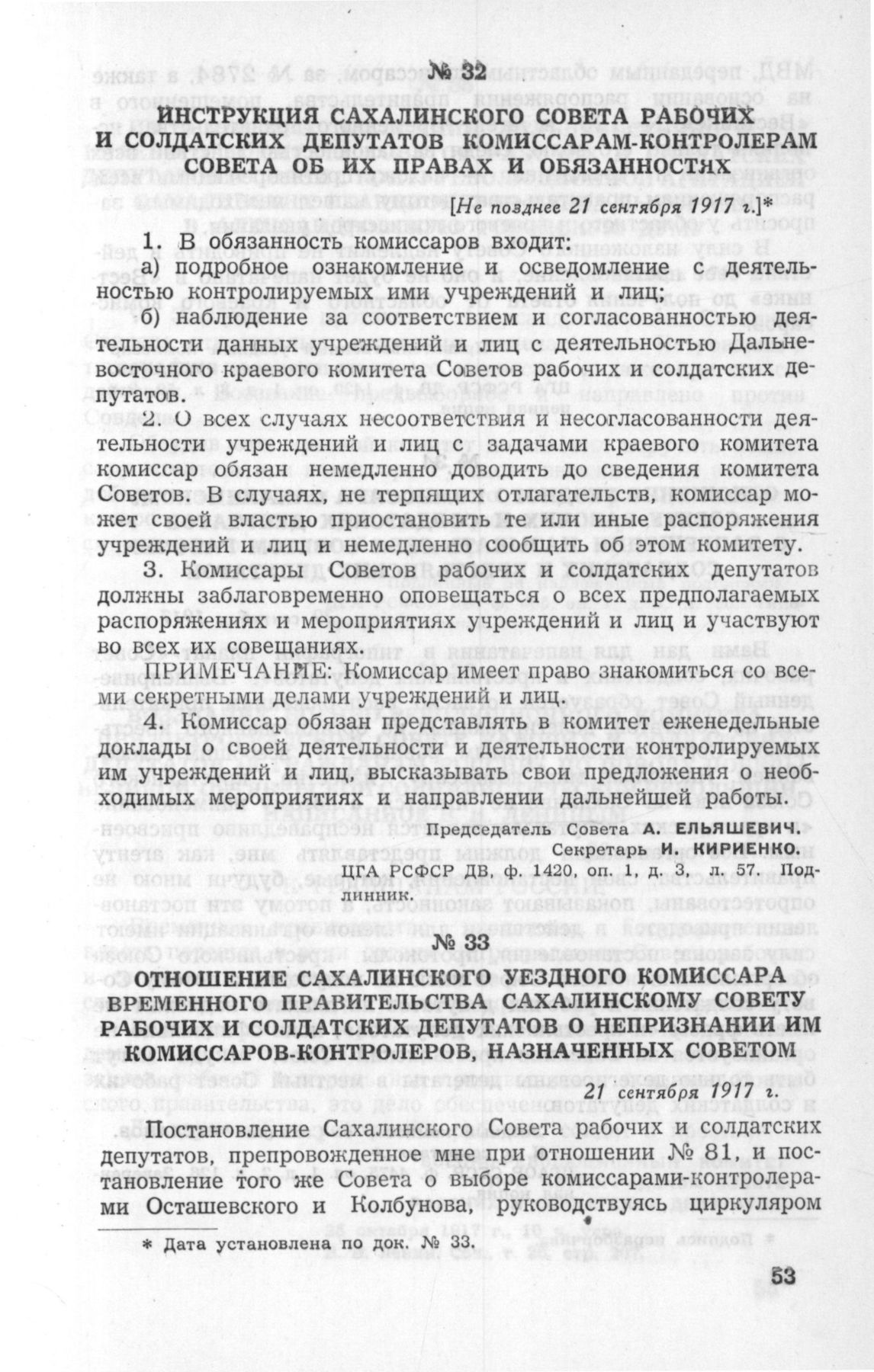 № 32

ИНСТРУКЦИЯ САХАЛИНСКОГО СОВЕТА РАБОЧИХ И СОЛДАТСКИХ ДЕПУТАТОВ КОМИССАРАМ-КОНТРОЛЕРАМ СОВЕТА ОБ ИХ ПРАВАХ И ОБЯЗАННОСТЯХ

[Не позднее 21 сентября 1917 г.]*

1. В обязанность комиссаров входит:
а) подробное ознакомление и осведомление с деятельностью контролируемых ими учреждений и лиц;
б) наблюдение за соответствием и согласованностью деятельности данных учреждений и лиц с деятельностью Дальневосточного краевого комитета Советов рабочих и солдатских депутатов.

2. О всех случаях несоответствия и несогласованности деятельности учреждений и лиц с задачами краевого комитета комиссар обязан немедленно доводить до сведения комитета Советов. В случаях, не терпящих отлагательств, комиссар может своей властью приостановить те или иные распоряжения учреждений и лиц и немедленно сообщить об этом комитету.

3. Комиссары Советов рабочих и солдатских депутатов должны заблаговременно оповещаться о всех предполагаемых распоряжениях и мероприятиях учреждений и лиц и участвуют во всех их совещаниях.

ПРИМЕЧАНИЕ: Комиссар имеет право знакомиться со всеми секретными делами учреждений и лиц.

4. Комиссар обязан представлять в комитет еженедельные доклады о своей деятельности и деятельности контролируемых им учреждений и лиц, высказывать свои предложения о необходимых мероприятиях и направлении дальнейшей работы.

Председатель Совета А. ЕЛЬЯШЕВИЧ.
Секретарь И. КИРИЕНКО.

ЦГА РСФСР ДВ, ф. 1420, оп. 1, д. 3, л. 57. Подлинник.

№ 33

ОТНОШЕНИЕ САХАЛИНСКОГО УЕЗДНОГО КОМИССАРА ВРЕМЕННОГО ПРАВИТЕЛЬСТВА САХАЛИНСКОМУ СОВЕТУ РАБОЧИХ И СОЛДАТСКИХ ДЕПУТАТОВ О НЕПРИЗНАНИИ ИМ КОМИССАРОВ-КОНТРОЛЕРОВ, НАЗНАЧЕННЫХ СОВЕТОМ

21 сентября 1917 г.

Постановление Сахалинского Совета рабочих и солдатских депутатов, препровожденное мне при отношении № 81, и постановление того же Совета о выборе комиссарами-контролерами Осташевского и Колбунова, руководствуясь циркуляром

* Дата установлена по док. № 33.

53